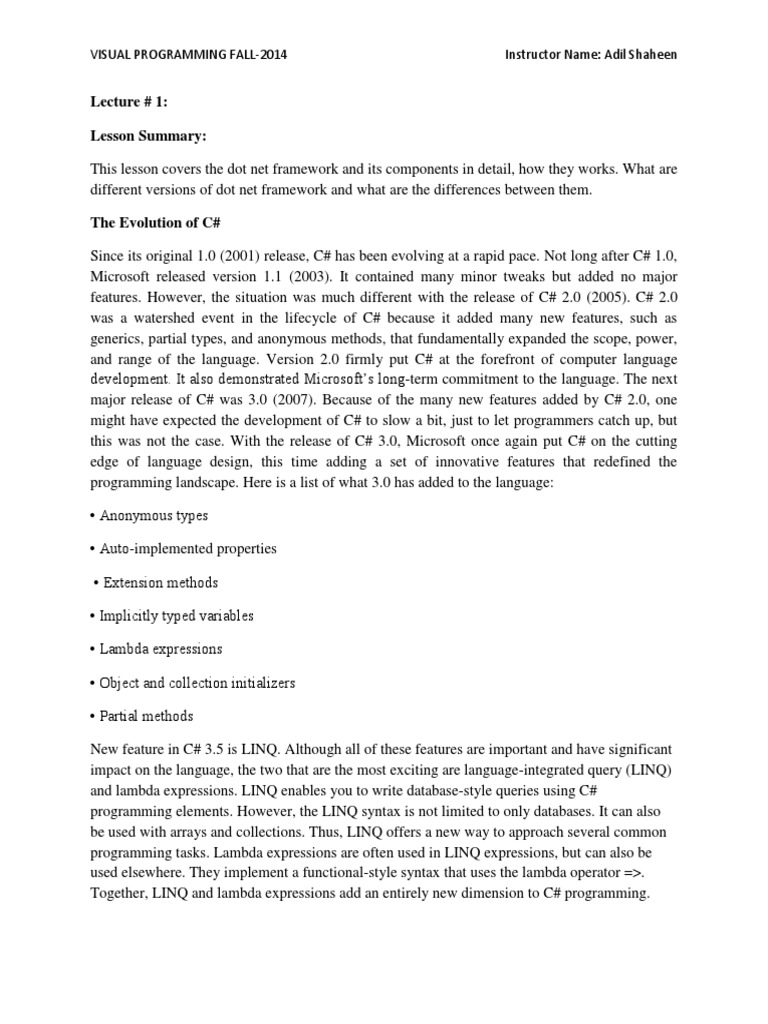 VISUAL PROGRAMMING FALL-2014

Instructor Name: Adil Shaheen

Lecture # 1:

Lesson Summary:

This lesson covers the dot net framework and its components in detail, how they works. What are different versions of dot net framework and what are the differences between them.

The Evolution of C#

Since its original 1.0 (2001) release, C# has been evolving at a rapid pace. Not long after C# 1.0, Microsoft released version 1.1 (2003). It contained many minor tweaks but added no major features. However, the situation was much different with the release of C# 2.0 (2005). C# 2.0 was a watershed event in the lifecycle of C# because it added many new features, such as generics, partial types, and anonymous methods, that fundamentally expanded the scope, power, and range of the language. Version 2.0 firmly put C# at the forefront of computer language development. It also demonstrated Microsoft's long-term commitment to the language. The next major release of C# was 3.0 (2007). Because of the many new features added by C# 2.0, one might have expected the development of C# to slow a bit, just to let programmers catch up, but this was not the case. With the release of C# 3.0, Microsoft once again put C# on the cutting edge of language design, this time adding a set of innovative features that redefined the programming landscape. Here is a list of what 3.0 has added to the language:

• Anonymous types

• Auto-implemented properties

• Extension methods

• Implicitly typed variables

• Lambda expressions

• Object and collection initializers

• Partial methods

New feature in C# 3.5 is LINQ. Although all of these features are important and have significant impact on the language, the two that are the most exciting are language-integrated query (LINQ) and lambda expressions. LINQ enables you to write database-style queries using C# programming elements. However, the LINQ syntax is not limited to only databases. It can also be used with arrays and collections. Thus, LINQ offers a new way to approach several common programming tasks. Lambda expressions are often used in LINQ expressions, but can also be used elsewhere. They implement a functional-style syntax that uses the lambda operator =>. Together, LINQ and lambda expressions add an entirely new dimension to C# programming.